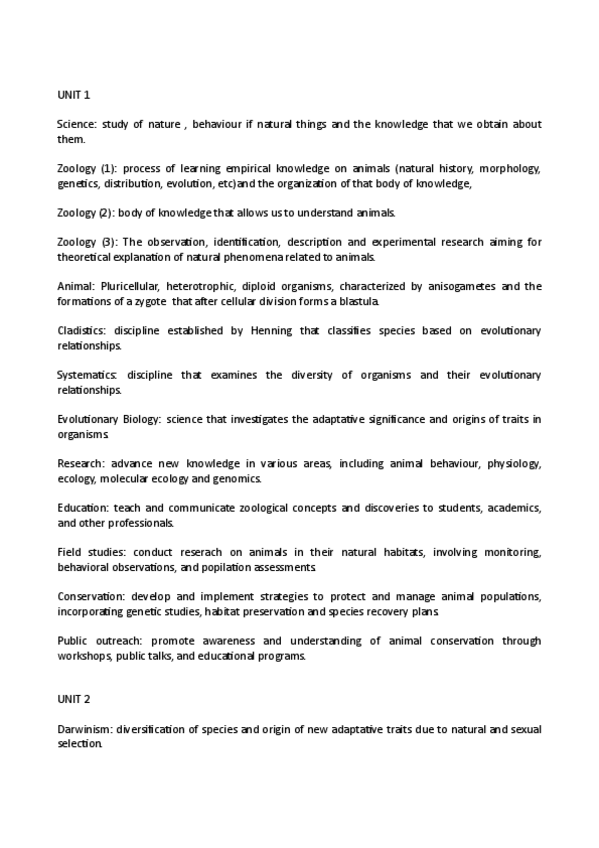 UNIT 1

Science: study of nature , behaviour if natural things and the knowledge that we obtain about them.

Zoology (1): process of learning empirical knowledge on animals (natural history, morphology, genetics, distribution, evolution, etc)and the organization of that body of knowledge,

Zoology (2): body of knowledge that allows us to understand animals.

Zoology (3): The observation, identification, description and experimental research aiming for theoretical explanation of natural phenomena related to animals.

Animal: Pluricellular, heterotrophic, diploid organisms, characterized by anisogametes and the formations of a zygote that after cellular division forms a blastula.

Cladistics: discipline established by Henning that classifies species based on evolutionary relationships.

Systematics: discipline that examines the diversity of organisms and their evolutionary relationships.

Evolutionary Biology: science that investigates the adaptative significance and origins of traits in organisms.

Research: advance new knowledge in various areas, including animal behaviour, physiology, ecology, molecular ecology and genomics.

Education: teach and communicate zoological concepts and discoveries to students, academics, and other professionals.

Field studies: conduct reserach on animals in their natural habitats, involving monitoring, behavioral observations, and popilation assessments.

Conservation: develop and implement strategies to protect and manage animal populations, incorporating genetic studies, habitat preservation and species recovery plans.

Public outreach: promote awareness and understanding of animal conservation through workshops, public talks, and educational programs.

UNIT 2

Darwinism: diversification of species and origin of new adaptative traits due to natural and sexual selection.